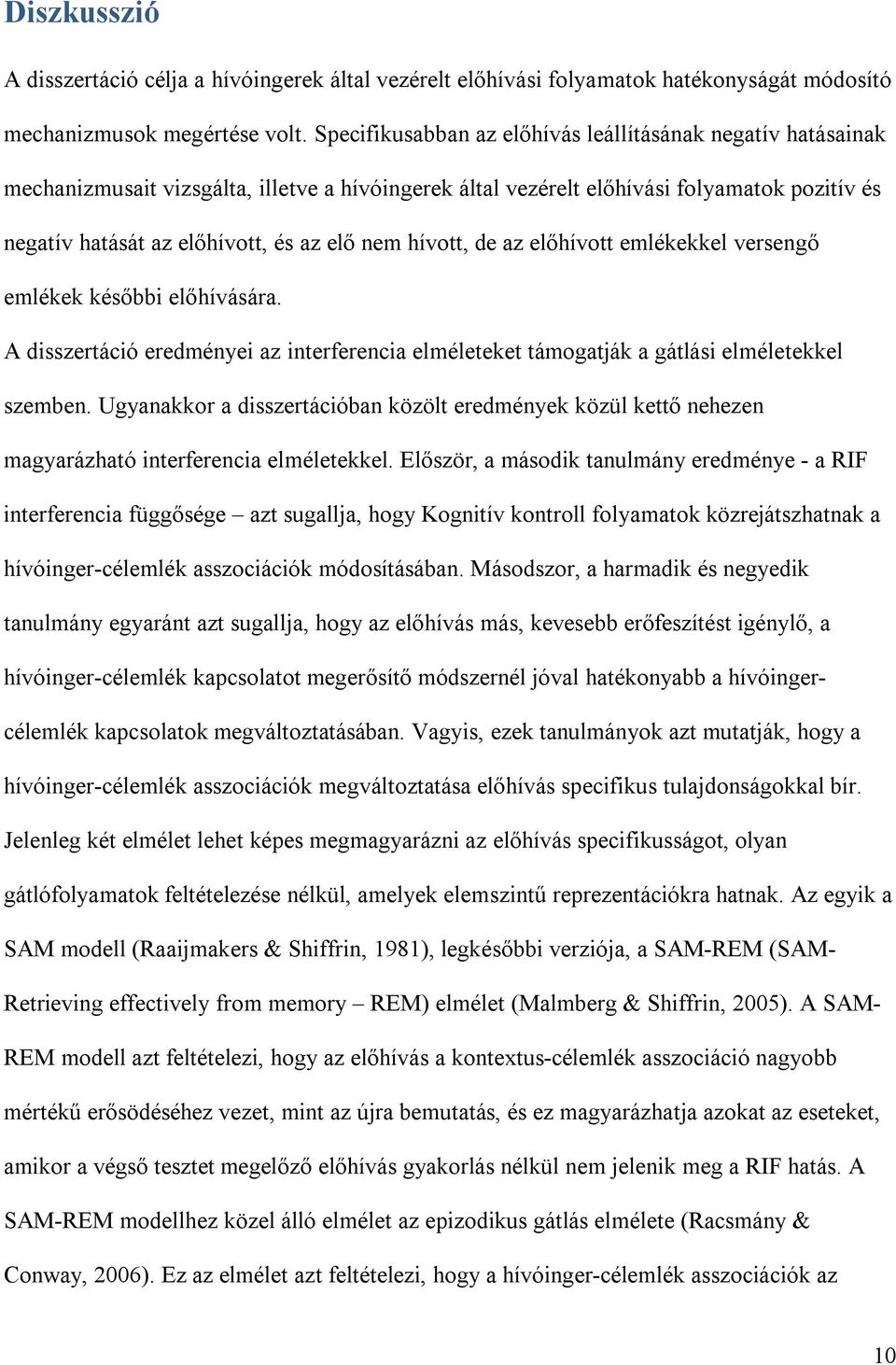 Diszkusszió

A disszertáció célja a hívóingerek által vezérelt előhívási folyamatok hatékonyságát módosító mechanizmusok megértése volt. Specifikusabban az előhívás leállításának negatív hatásainak mechanizmusait vizsgálta, illetve a hívóingerek által vezérelt előhívási folyamatok pozitív és negatív hatását az előhívott, és az elő nem hívott, de az előhívott emlékekkel versengő emlékek későbbi előhívására.

A disszertáció eredményei az interferencia elméleteket támogatják a gátlási elméletekkel szemben. Ugyanakkor a disszertációban közölt eredmények közül kettő nehezen magyarázható interferencia elméletekkel. Először, a második tanulmány eredménye - a RIF interferencia függősége – azt sugallja, hogy Kognitív kontroll folyamatok közrejátszhatnak a hívóinger-célemlék asszociációk módosításában. Másodszor, a harmadik és negyedik tanulmány egyaránt azt sugallja, hogy az előhívás más, kevesebb erőfeszítést igénylő, a hívóinger-célemlék kapcsolatot megerősítő módszernél jóval hatékonyabb a hívóinger-célemlék kapcsolatok megváltoztatásában. Vagyis, ezek tanulmányok azt mutatják, hogy a hívóinger-célemlék asszociációk megváltoztatása előhívás specifikus tulajdonságokkal bír.

Jelenleg két elmélet lehet képes megmagyarázni az előhívás specifikusságot, olyan gátlófolyamatok feltételezése nélkül, amelyek elemszintű reprezentációkra hatnak. Az egyik a SAM modell (Raaijmakers & Shiffrin, 1981), legkésőbbi verziója, a SAM-REM (SAM-Retrieving effectively from memory – REM) elmélet (Malmberg & Shiffrin, 2005). A SAM-REM modell azt feltételezi, hogy az előhívás a kontextus-célemlék asszociáció nagyobb mértékű erősödéséhez vezet, mint az újra bemutatás, és ez magyarázhatja azokat az eseteket, amikor a végső tesztet megelőző előhívás gyakorlás nélkül nem jelenik meg a RIF hatás. A SAM-REM modellhez közel álló elmélet az epizodikus gátlás elmélete (Racsmány & Conway, 2006). Ez az elmélet azt feltételezi, hogy a hívóinger-célemlék asszociációk az

10